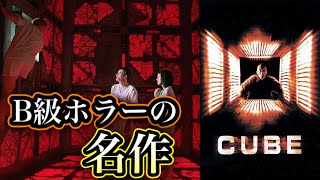 B級ホラーの
名作

CUBE